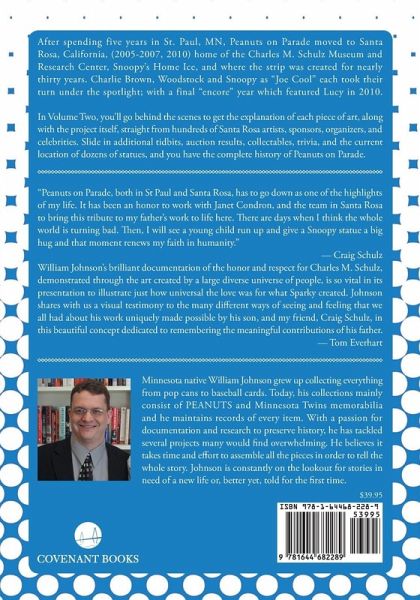 After spending five years in St. Paul, MN, Peanuts on Parade moved to Santa Rosa, California, (2005-2007, 2010) home of the Charles M. Schulz Museum and Research Center, Snoopy's Home Ice, and where the strip was created for nearly thirty years. Charlie Brown, Woodstock and Snoopy as "Joe Cool" each took their turn under the spotlight; with a final "encore" year which featured Lucy in 2010.

In Volume Two, you'll go behind the scenes to get the explanation of each piece of art, along with the project itself, straight from hundreds of Santa Rosa artists, sponsors, organizers, and celebrities. Slide in additional tidbits, auction results, collectables, trivia, and the current location of dozens of statues, and you have the complete history of Peanuts on Parade.

"Peanuts on Parade, both in St Paul and Santa Rosa, has to go down as one of the highlights of my life. It has been an honor to work with Janet Condron, and the team in Santa Rosa to bring this tribute to my father's work to life here. There are days when I think the whole world is turning bad. Then, I will see a young child run up and give a Snoopy statue a big hug and that moment renews my faith in humanity."

— Craig Schulz

William Johnson's brilliant documentation of the honor and respect for Charles M. Schulz, demonstrated through the art created by a large diverse universe of people, is so vital in its presentation to illustrate just how universal the love was for what Sparky created. Johnson shares with us a visual testimony to the many different ways of seeing and feeling that we all had about his work uniquely made possible by his son, and my friend, Craig Schulz, in this beautiful concept dedicated to remembering the meaningful contributions of his father.

— Tom Everhart

Minnesota native William Johnson grew up collecting everything from pop cans to baseball cards. Today, his collections mainly consist of PEANUTS and Minnesota Twins memorabilia and he maintains records of every item. With a passion for documentation and research to preserve history, he has tackled several projects many would find overwhelming. He believes it takes time and effort to assemble all the pieces in order to tell the whole story. Johnson is constantly on the lookout for stories in need of a new life or, better yet, told for the first time.

$39.95

ISBN 978-1-64468-228-9

53995

9 781644 682289

COVENANT BOOKS